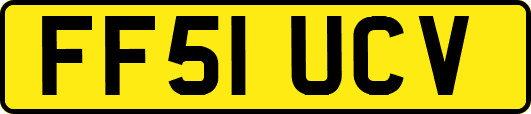 FF51 UCV